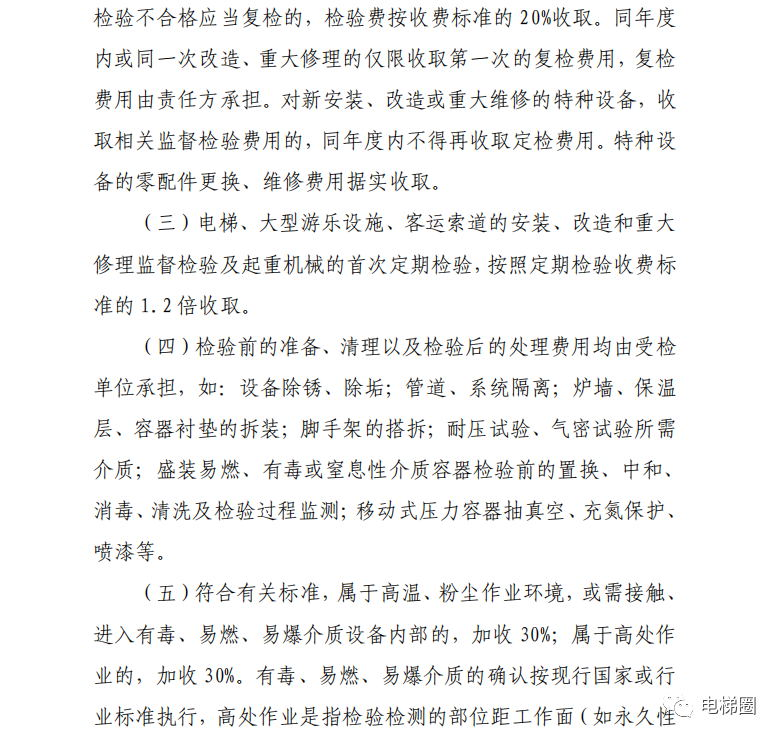 检验不合格应当复检的，检验费按收费标准的 20%收取。同年度内或同一次改造、重大修理的仅限收取第一次的复检费用，复检费用由责任方承担。对新安装、改造或重大维修的特种设备，收取相关监督检验费用的，同年度内不得再收取定检费用。特种设备的零配件更换、维修费用据实收取。

（三）电梯、大型游乐设施、客运索道的安装、改造和重大修理监督检验及起重机械的首次定期检验，按照定期检验收费标准的 1.2 倍收取。

（四）检验前的准备、清理以及检验后的处理费用均由受检单位承担，如：设备除锈、除垢；管道、系统隔离；炉墙、保温层、容器衬垫的拆装；脚手架的搭拆；耐压试验、气密试验所需介质；盛装易燃、有毒或窒息性介质容器检验前的置换、中和、消毒、清洗及检验过程监测；移动式压力容器抽真空、充氮保护、喷漆等。

（五）符合有关标准，属于高温、粉尘作业环境，或需接触、进入有毒、易燃、易爆介质设备内部的，加收 30%；属于高处作业的，加收 30%。有毒、易燃、易爆介质的确认按现行国家或行业标准执行，高处作业是指检验检测的部位距工作面（如永久性

电梯圈